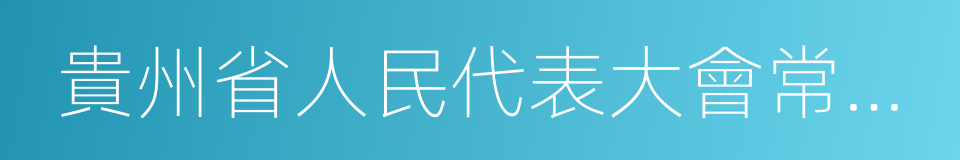 貴州省人民代表大會常…